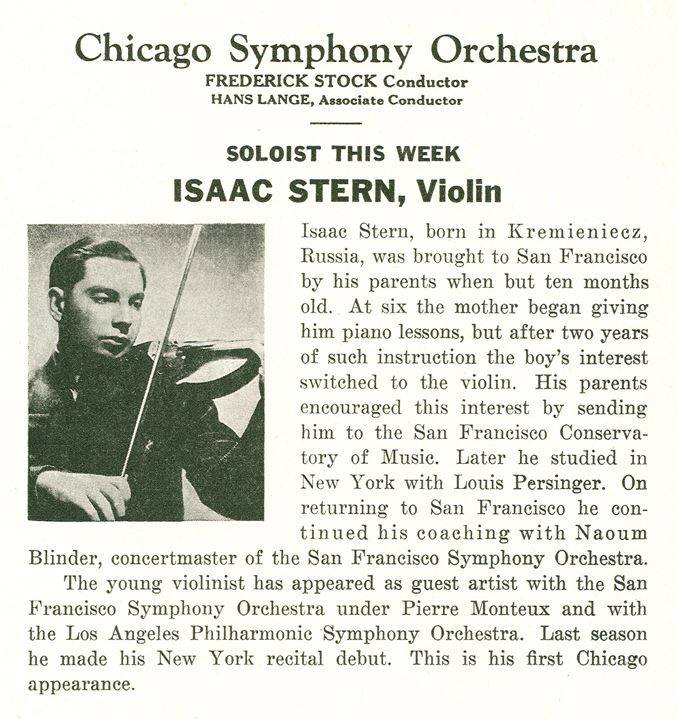 Chicago Symphony Orchestra
FREDERICK STOCK Conductor
HANS LANGE, Associate Conductor

SOLOIST THIS WEEK
ISAAC STERN, Violin

Isaac Stern, born in Kremieniecz, Russia, was brought to San Francisco by his parents when but ten months old. At six the mother began giving him piano lessons, but after two years of such instruction the boy's interest switched to the violin. His parents encouraged this interest by sending him to the San Francisco Conservatory of Music. Later he studied in New York with Louis Persinger. On returning to San Francisco he continued his coaching with Naoum Blinder, concertmaster of the San Francisco Symphony Orchestra.

The young violinist has appeared as guest artist with the San Francisco Symphony Orchestra under Pierre Monteux and with the Los Angeles Philharmonic Symphony Orchestra. Last season he made his New York recital debut. This is his first Chicago appearance.